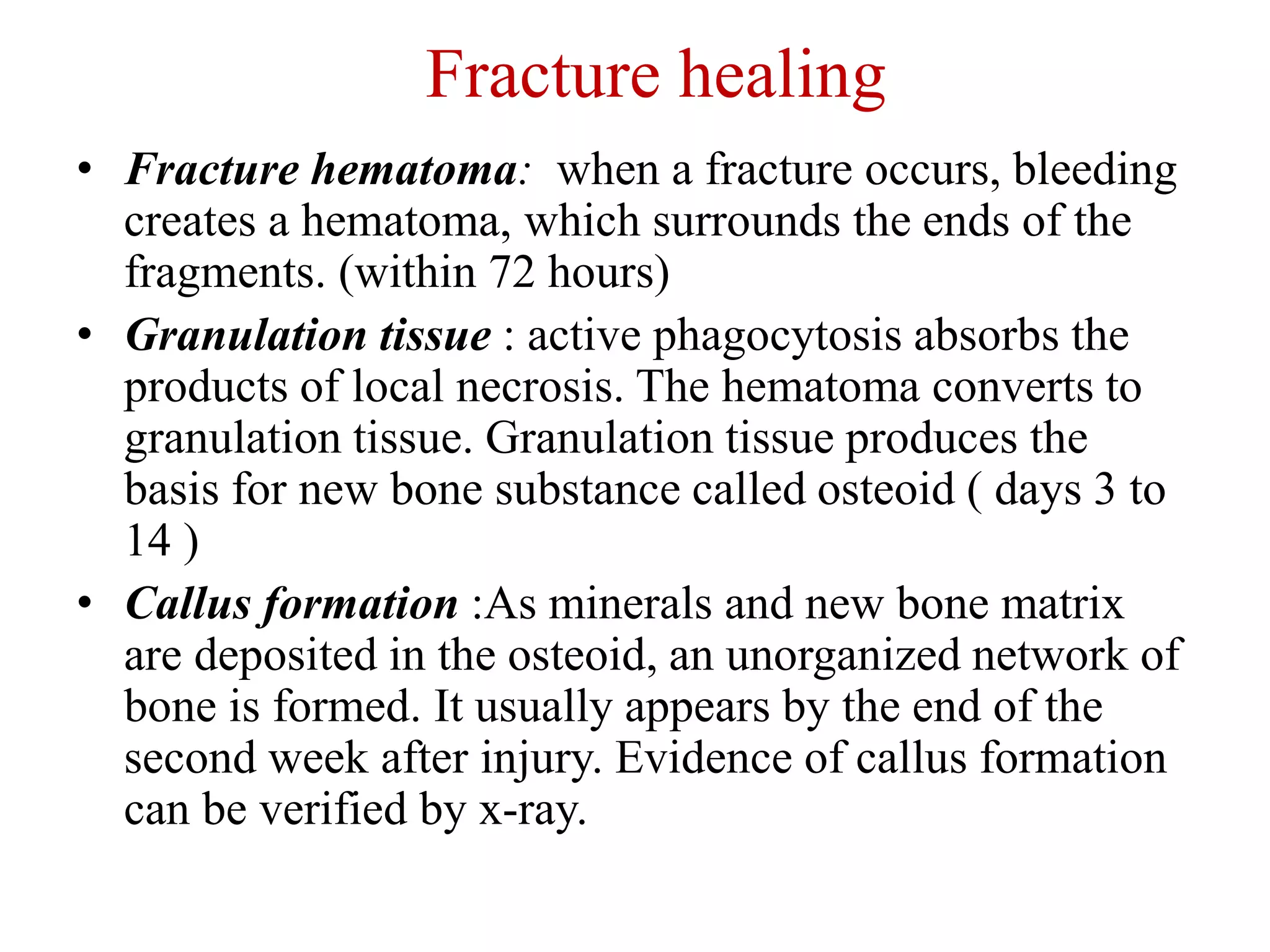 Fracture healing

• Fracture hematoma: when a fracture occurs, bleeding creates a hematoma, which surrounds the ends of the fragments. (within 72 hours)

• Granulation tissue : active phagocytosis absorbs the products of local necrosis. The hematoma converts to granulation tissue. Granulation tissue produces the basis for new bone substance called osteoid ( days 3 to 14 )

• Callus formation :As minerals and new bone matrix are deposited in the osteoid, an unorganized network of bone is formed. It usually appears by the end of the second week after injury. Evidence of callus formation can be verified by x-ray.